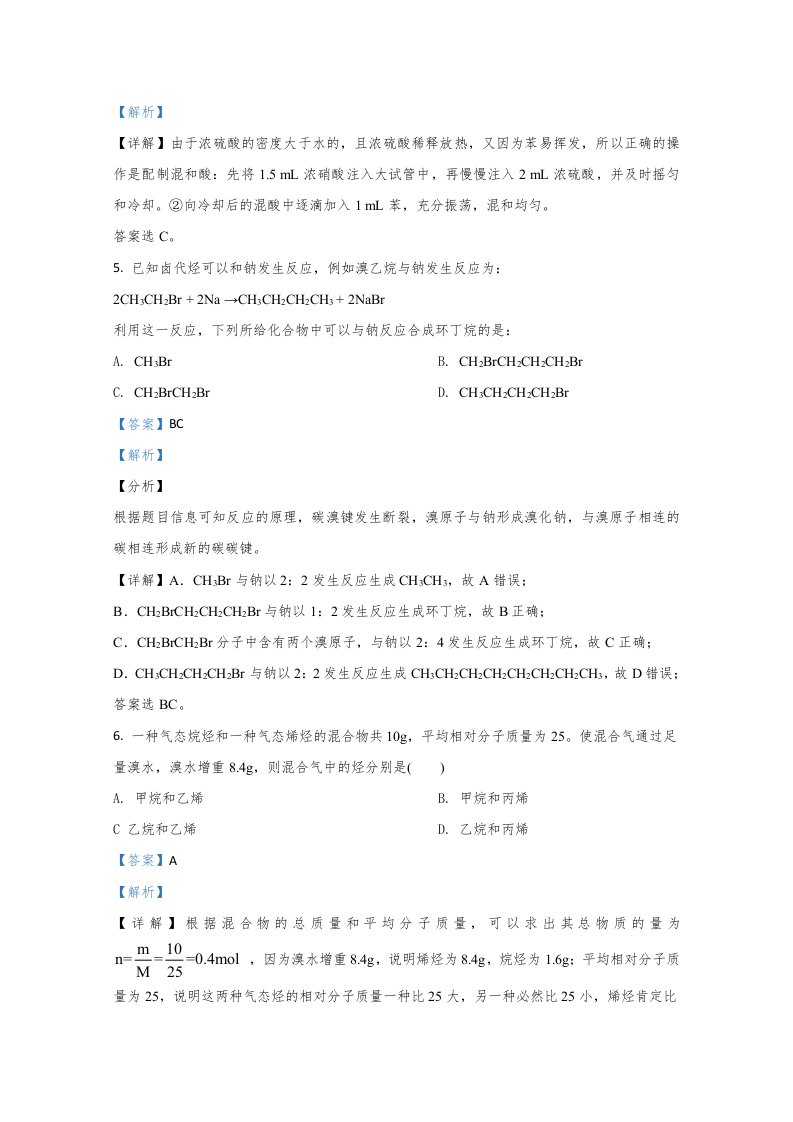 【解析】

【详解】由于浓硫酸的密度大于水的，且浓硫酸稀释放热，又因为苯易挥发，所以正确的操作是配制混和酸：先将1.5 mL浓硝酸注入大试管中，再慢慢注入2 mL浓硫酸，并及时摇匀和冷却。②向冷却后的混酸中逐滴加入1 mL苯，充分振荡，混和均匀。

答案选C。

5. 已知卤代烃可以和钠发生反应，例如溴乙烷与钠发生反应为：

$2CH_3CH_2Br + 2Na \rightarrow CH_3CH_2CH_2CH_3 + 2NaBr$

利用这一反应，下列所给化合物中可以与钠反应合成环丁烷的是：

A. $CH_3Br$ B. $CH_2BrCH_2CH_2CH_2Br$

C. $CH_2BrCH_2Br$ D. $CH_3CH_2CH_2CH_2Br$

【答案】BC

【解析】

【分析】

根据题目信息可知反应的原理，碳溴键发生断裂，溴原子与钠形成溴化钠，与溴原子相连的碳相连形成新的碳碳键。

【详解】A．$CH_3Br$与钠以2：2发生反应生成$CH_3CH_3$，故A错误；

B．$CH_2BrCH_2CH_2CH_2Br$与钠以1：2发生反应生成环丁烷，故B正确；

C．$CH_2BrCH_2Br$分子中含有两个溴原子，与钠以2：4发生反应生成环丁烷，故C正确；

D．$CH_3CH_2CH_2CH_2Br$与钠以2：2发生反应生成$CH_3CH_2CH_2CH_2CH_2CH_2CH_2CH_3$，故D错误；

答案选BC。

6. 一种气态烷烃和一种气态烯烃的混合物共10g，平均相对分子质量为25。使混合气通过足量溴水，溴水增重8.4g，则混合气中的烃分别是(　　)

A. 甲烷和乙烯 B. 甲烷和丙烯

C 乙烷和乙烯 D. 乙烷和丙烯

【答案】A

【解析】

【详解】根据混合物的总质量和平均分子质量，可以求出其总物质的量为$n=\frac{m}{M}=\frac{10}{25}=0.4mol$，因为溴水增重8.4g，说明烯烃为8.4g，烷烃为1.6g；平均相对分子质量为25，说明这两种气态烃的相对分子质量一种比25大，另一种必然比25小，烯烃肯定比